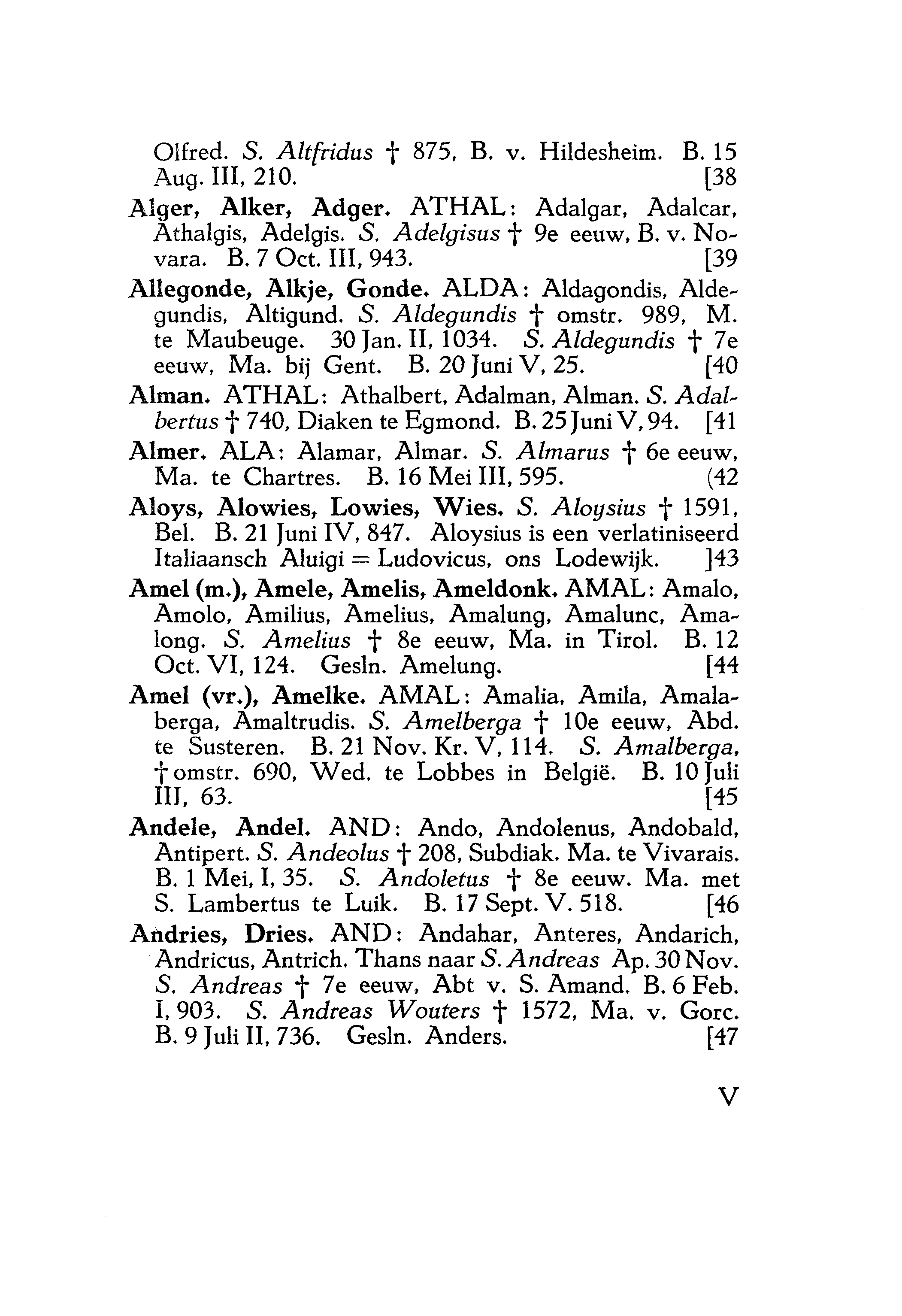 Olfred. S. Altfridus † 875, B. v. Hildesheim. B. 15 Aug. III, 210. [38

Alger, Alker, Adger. ATHAL: Adalgar, Adalcar, Athalgis, Adelgis. S. Adelgisus † 9e eeuw, B. v. Novara. B. 7 Oct. III, 943. [39

Allegonde, Alkje, Gonde. ALDA: Aldagondis, Aldegundis, Altigund. S. Aldegundis † omstr. 989, M. te Maubeuge. 30 Jan. II, 1034. S. Aldegundis † 7e eeuw, Ma. bij Gent. B. 20 Juni V, 25. [40

Alman. ATHAL: Athalbert, Adalman, Alman. S. Adalbertus † 740, Diaken te Egmond. B. 25 Juni V, 94. [41

Almer. ALA: Alamar, Almar. S. Almarus † 6e eeuw, Ma. te Chartres. B. 16 Mei III, 595. (42

Aloys, Alowies, Lowies, Wies. S. Aloysius † 1591, Bel. B. 21 Juni IV, 847. Aloysius is een verlatiniseerd Italiaansch Aluigi = Ludovicus, ons Lodewijk. ]43

Amel (m.), Amele, Amelis, Ameldonk. AMAL: Amalo, Amolo, Amilius, Amelius, Amalung, Amalunc, Amalong. S. Amelius † 8e eeuw, Ma. in Tirol. B. 12 Oct. VI, 124. Gesln. Amelung. [44

Amel (vr.), Amelke. AMAL: Amalia, Amila, Amalaberga, Amaltrudis. S. Amelberga † 10e eeuw, Abd. te Susteren. B. 21 Nov. Kr. V, 114. S. Amalberga, † omstr. 690, Wed. te Lobbes in België. B. 10 Juli III, 63. [45

Andele, Andel. AND: Ando, Andolenus, Andobald, Antipert. S. Andeolus † 208, Subdiak. Ma. te Vivarais. B. 1 Mei, I, 35. S. Andoletus † 8e eeuw. Ma. met S. Lambertus te Luik. B. 17 Sept. V. 518. [46

Andries, Dries. AND: Andahar, Anteres, Andarich, Andricus, Antrich. Thans naar S. Andreas Ap. 30 Nov. S. Andreas † 7e eeuw, Abt v. S. Amand. B. 6 Feb. I, 903. S. Andreas Wouters † 1572, Ma. v. Gorc. B. 9 Juli II, 736. Gesln. Anders. [47

V